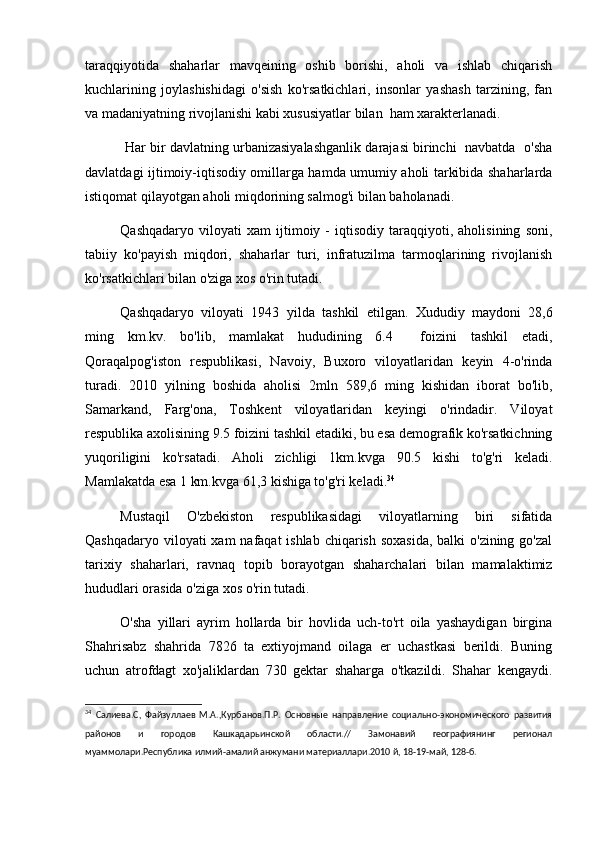 taraqqiyotida shaharlar mavqeining oshib borishi, aholi va ishlab chiqarish kuchlarining joylashishidagi o'sish ko'rsatkichlari, insonlar yashash tarzining, fan va madaniyatning rivojlanishi kabi xususiyatlar bilan ham xarakterlanadi.

Har bir davlatning urbanizasiyalashganlik darajasi birinchi navbatda o'sha davlatdagi ijtimoiy-iqtisodiy omillarga hamda umumiy aholi tarkibida shaharlarda istiqomat qilayotgan aholi miqdorining salmog'i bilan baholanadi.

Qashqadaryo viloyati xam ijtimoiy - iqtisodiy taraqqiyoti, aholisining soni, tabiiy ko'payish miqdori, shaharlar turi, infratuzilma tarmoqlarining rivojlanish ko'rsatkichlari bilan o'ziga xos o'rin tutadi.

Qashqadaryo viloyati 1943 yilda tashkil etilgan. Xududiy maydoni 28,6 ming km.kv. bo'lib, mamlakat hududining 6.4 foizini tashkil etadi, Qoraqalpog'iston respublikasi, Navoiy, Buxoro viloyatlaridan keyin 4-o'rinda turadi. 2010 yilning boshida aholisi 2mln 589,6 ming kishidan iborat bo'lib, Samarkand, Farg'ona, Toshkent viloyatlaridan keyingi o'rindadir. Viloyat respublika axolisining 9.5 foizini tashkil etadiki, bu esa demografik ko'rsatkichning yuqoriligini ko'rsatadi. Aholi zichligi 1km.kvga 90.5 kishi to'g'ri keladi. Mamlakatda esa 1 km.kvga 61,3 kishiga to'g'ri keladi.$^{34}$

Mustaqil O'zbekiston respublikasidagi viloyatlarning biri sifatida Qashqadaryo viloyati xam nafaqat ishlab chiqarish soxasida, balki o'zining go'zal tarixiy shaharlari, ravnaq topib borayotgan shaharchalari bilan mamalaktimiz hududlari orasida o'ziga xos o'rin tutadi.

O'sha yillari ayrim hollarda bir hovlida uch-to'rt oila yashaydigan birgina Shahrisabz shahrida 7826 ta extiyojmand oilaga er uchastkasi berildi. Buning uchun atrofdagt xo'jaliklardan 730 gektar shaharga o'tkazildi. Shahar kengaydi.

$^{34}$ Салиева.С, Файзуллаев М.А.,Курбанов.П.Р. Основные направление социально-экономического развития районов и городов Кашкадарьинской области.// Замонавий географиянинг регионал муаммолари.Республика илмий-амалий анжумани материаллари.2010 й, 18-19-май, 128-б.